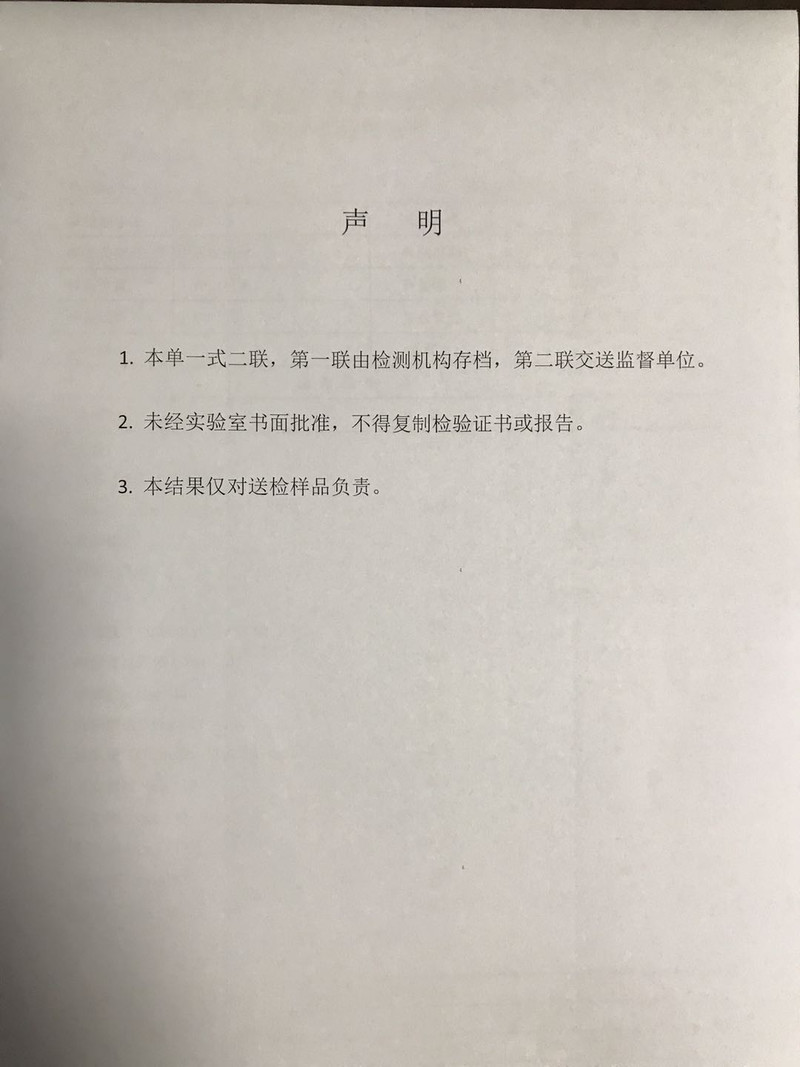 声　明

1. 本单一式二联，第一联由检测机构存档，第二联交送监督单位。

2. 未经实验室书面批准，不得复制检验证书或报告。

3. 本结果仅对送检样品负责。